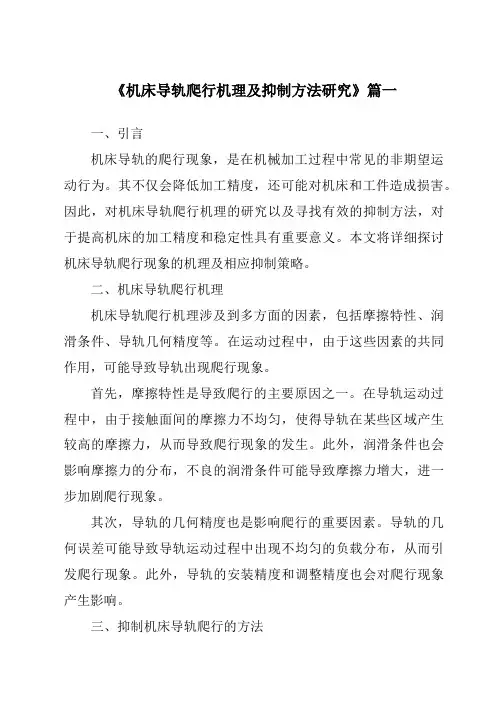 《机床导轨爬行机理及抑制方法研究》篇一

一、引言

机床导轨的爬行现象，是在机械加工过程中常见的非期望运动行为。其不仅会降低加工精度，还可能对机床和工件造成损害。因此，对机床导轨爬行机理的研究以及寻找有效的抑制方法，对于提高机床的加工精度和稳定性具有重要意义。本文将详细探讨机床导轨爬行现象的机理及相应抑制策略。

二、机床导轨爬行机理

机床导轨爬行机理涉及到多方面的因素，包括摩擦特性、润滑条件、导轨几何精度等。在运动过程中，由于这些因素的共同作用，可能导致导轨出现爬行现象。

首先，摩擦特性是导致爬行的主要原因之一。在导轨运动过程中，由于接触面间的摩擦力不均匀，使得导轨在某些区域产生较高的摩擦力，从而导致爬行现象的发生。此外，润滑条件也会影响摩擦力的分布，不良的润滑条件可能导致摩擦力增大，进一步加剧爬行现象。

其次，导轨的几何精度也是影响爬行的重要因素。导轨的几何误差可能导致导轨运动过程中出现不均匀的负载分布，从而引发爬行现象。此外，导轨的安装精度和调整精度也会对爬行现象产生影响。

三、抑制机床导轨爬行的方法